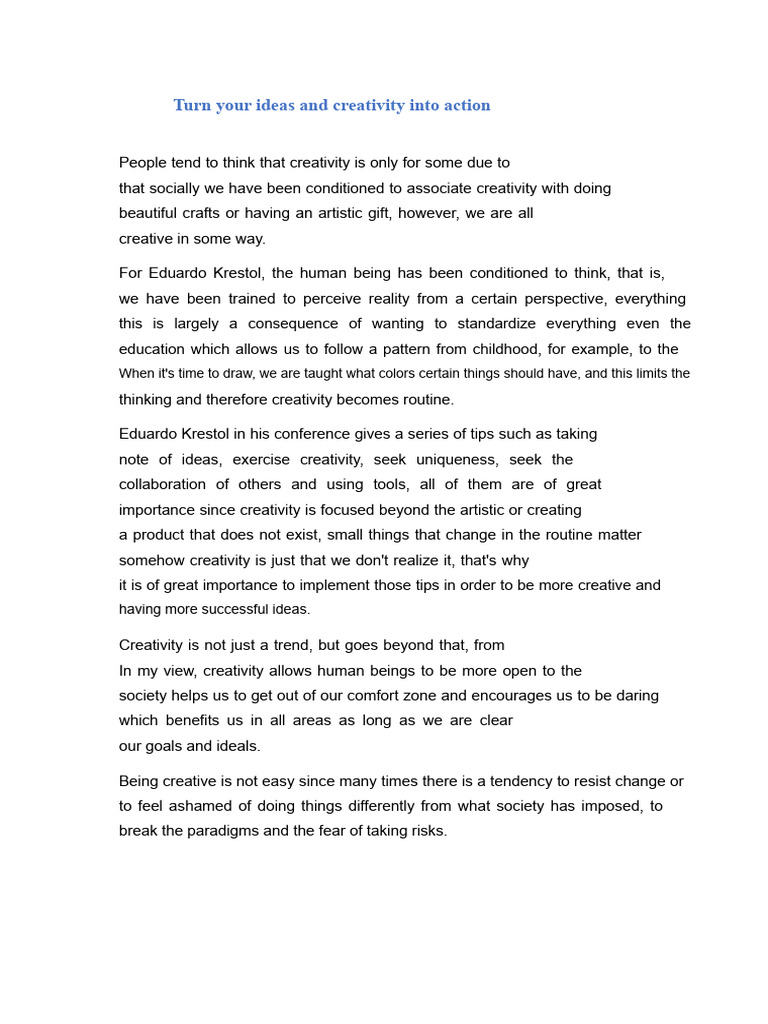 Turn your ideas and creativity into action

People tend to think that creativity is only for some due to that socially we have been conditioned to associate creativity with doing beautiful crafts or having an artistic gift, however, we are all creative in some way.

For Eduardo Krestol, the human being has been conditioned to think, that is, we have been trained to perceive reality from a certain perspective, everything this is largely a consequence of wanting to standardize everything even the education which allows us to follow a pattern from childhood, for example, to the When it's time to draw, we are taught what colors certain things should have, and this limits the thinking and therefore creativity becomes routine.

Eduardo Krestol in his conference gives a series of tips such as taking note of ideas, exercise creativity, seek uniqueness, seek the collaboration of others and using tools, all of them are of great importance since creativity is focused beyond the artistic or creating a product that does not exist, small things that change in the routine matter somehow creativity is just that we don't realize it, that's why it is of great importance to implement those tips in order to be more creative and having more successful ideas.

Creativity is not just a trend, but goes beyond that, from In my view, creativity allows human beings to be more open to the society helps us to get out of our comfort zone and encourages us to be daring which benefits us in all areas as long as we are clear our goals and ideals.

Being creative is not easy since many times there is a tendency to resist change or to feel ashamed of doing things differently from what society has imposed, to break the paradigms and the fear of taking risks.